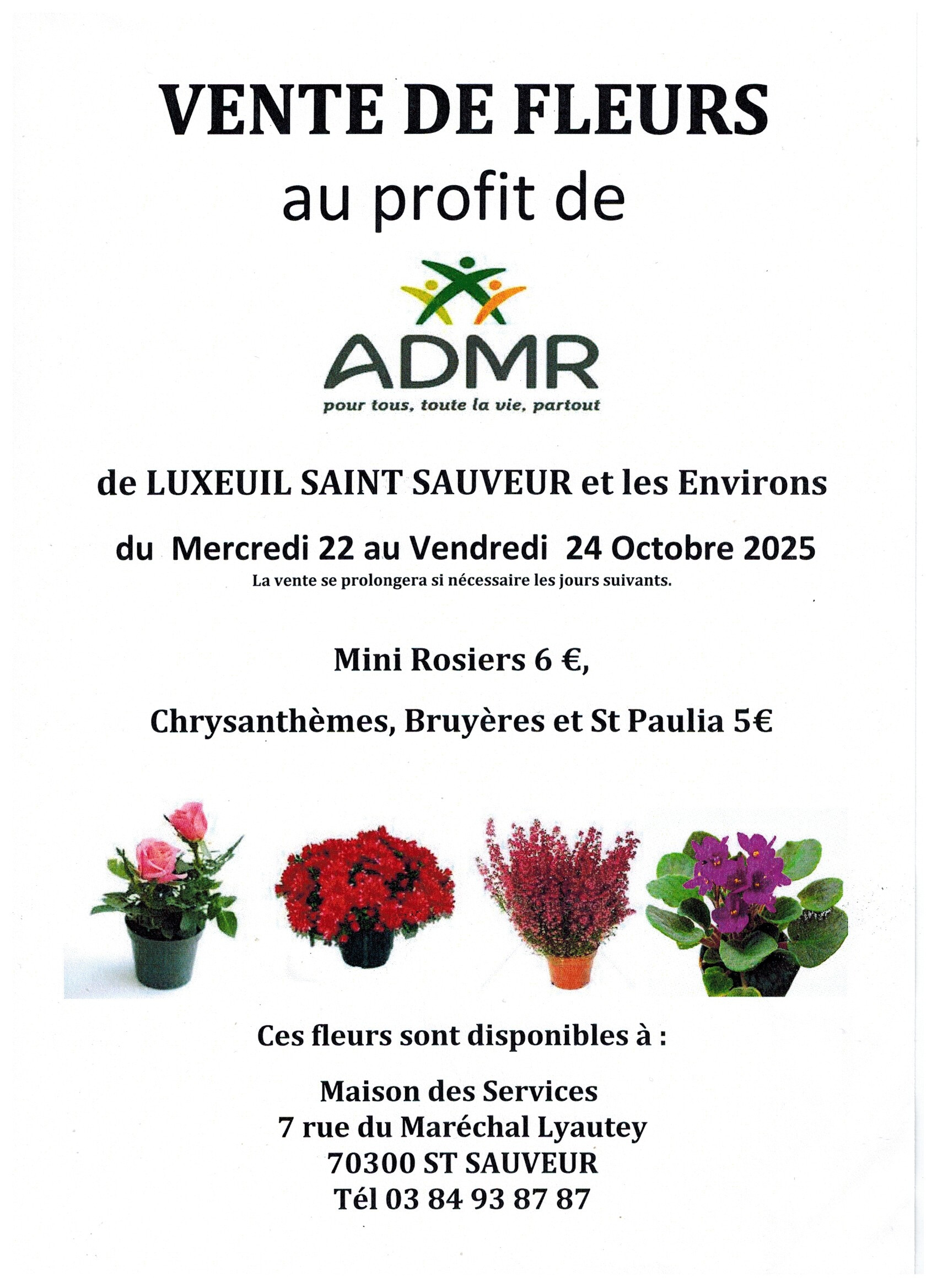 VENTE DE FLEURS

au profit de

ADMR

pour tous, toute la vie, partout

de LUXEUIL SAINT SAUVEUR et les Environs

du Mercredi 22 au Vendredi 24 Octobre 2025

La vente se prolongera si nécessaire les jours suivants.

Mini Rosiers 6 €,

Chrysanthèmes, Bruyères et St Paulia 5€

Ces fleurs sont disponibles à :

Maison des Services
7 rue du Maréchal Lyautey
70300 ST SAUVEUR
Tél 03 84 93 87 87